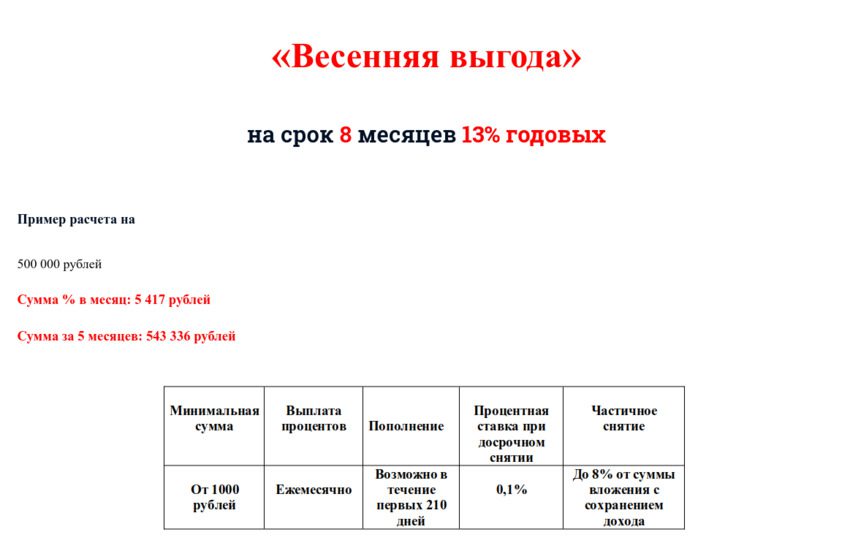 «Весенняя выгода»

на срок 8 месяцев 13% годовых

Пример расчета на

500 000 рублей

Сумма % в месяц: 5 417 рублей

Сумма за 5 месяцев: 543 336 рублей

| Минимальная сумма | Выплата процентов | Пополнение | Процентная ставка при досрочном снятии | Частичное снятие |
|---|---|---|---|---|
| От 1000 рублей | Ежемесячно | Возможно в течение первых 210 дней | 0,1% | До 8% от суммы вложения с сохранением дохода |